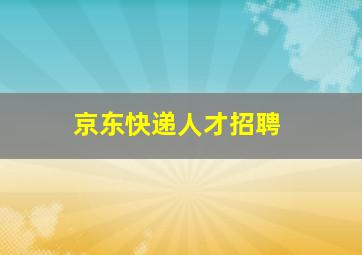 京东快递人才招聘